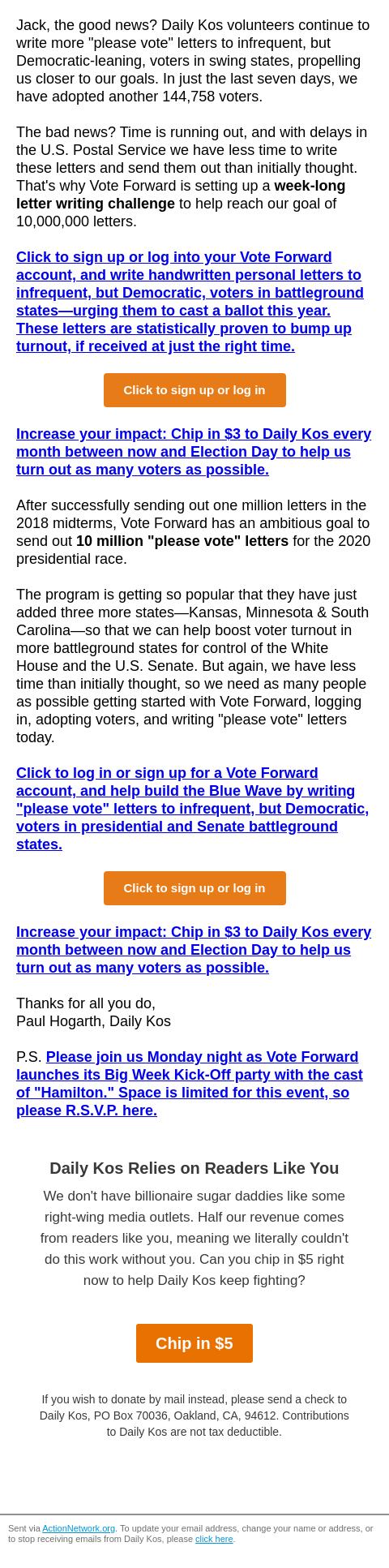 Jack, the good news? Daily Kos volunteers continue to write more "please vote" letters to infrequent, but Democratic-leaning, voters in swing states, propelling us closer to our goals. In just the last seven days, we have adopted another 144,758 voters.

The bad news? Time is running out, and with delays in the U.S. Postal Service we have less time to write these letters and send them out than initially thought. That's why Vote Forward is setting up a week-long letter writing challenge to help reach our goal of 10,000,000 letters.

Click to sign up or log into your Vote Forward account, and write handwritten personal letters to infrequent, but Democratic, voters in battleground states—urging them to cast a ballot this year. These letters are statistically proven to bump up turnout, if received at just the right time.

Click to sign up or log in

Increase your impact: Chip in $3 to Daily Kos every month between now and Election Day to help us turn out as many voters as possible.

After successfully sending out one million letters in the 2018 midterms, Vote Forward has an ambitious goal to send out 10 million "please vote" letters for the 2020 presidential race.

The program is getting so popular that they have just added three more states—Kansas, Minnesota & South Carolina—so that we can help boost voter turnout in more battleground states for control of the White House and the U.S. Senate. But again, we have less time than initially thought, so we need as many people as possible getting started with Vote Forward, logging in, adopting voters, and writing "please vote" letters today.

Click to log in or sign up for a Vote Forward account, and help build the Blue Wave by writing "please vote" letters to infrequent, but Democratic, voters in presidential and Senate battleground states.

Click to sign up or log in

Increase your impact: Chip in $3 to Daily Kos every month between now and Election Day to help us turn out as many voters as possible.

Thanks for all you do,
Paul Hogarth, Daily Kos

P.S. Please join us Monday night as Vote Forward launches its Big Week Kick-Off party with the cast of "Hamilton." Space is limited for this event, so please R.S.V.P. here.

Daily Kos Relies on Readers Like You

We don't have billionaire sugar daddies like some right-wing media outlets. Half our revenue comes from readers like you, meaning we literally couldn't do this work without you. Can you chip in $5 right now to help Daily Kos keep fighting?

Chip in $5

If you wish to donate by mail instead, please send a check to Daily Kos, PO Box 70036, Oakland, CA, 94612. Contributions to Daily Kos are not tax deductible.

Sent via ActionNetwork.org. To update your email address, change your name or address, or to stop receiving emails from Daily Kos, please click here.